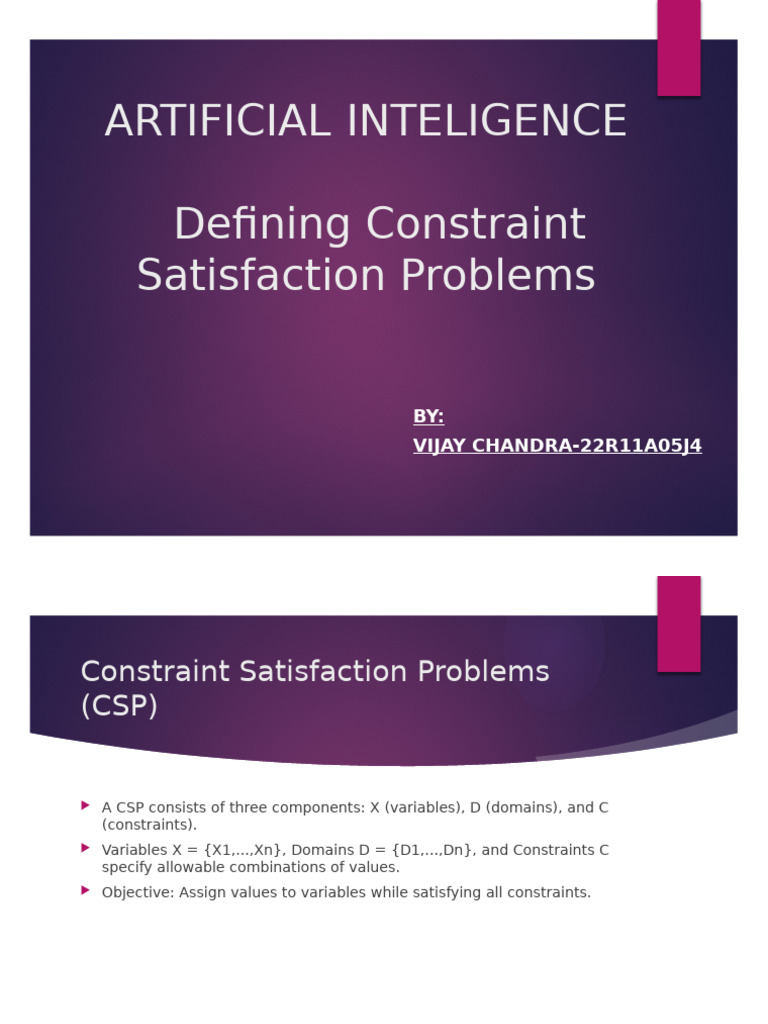 ARTIFICIAL INTELIGENCE

Defining Constraint Satisfaction Problems

BY:
VIJAY CHANDRA-22R11A05J4

Constraint Satisfaction Problems (CSP)

A CSP consists of three components: X (variables), D (domains), and C (constraints).

Variables X = {X1,...,Xn}, Domains D = {D1,...,Dn}, and Constraints C specify allowable combinations of values.

Objective: Assign values to variables while satisfying all constraints.